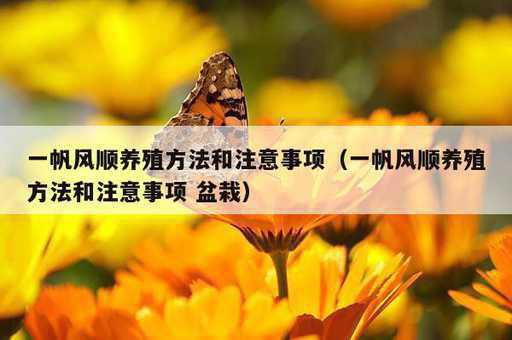 一帆风顺养殖方法和注意事项（一帆风顺养殖方法和注意事项 盆栽）